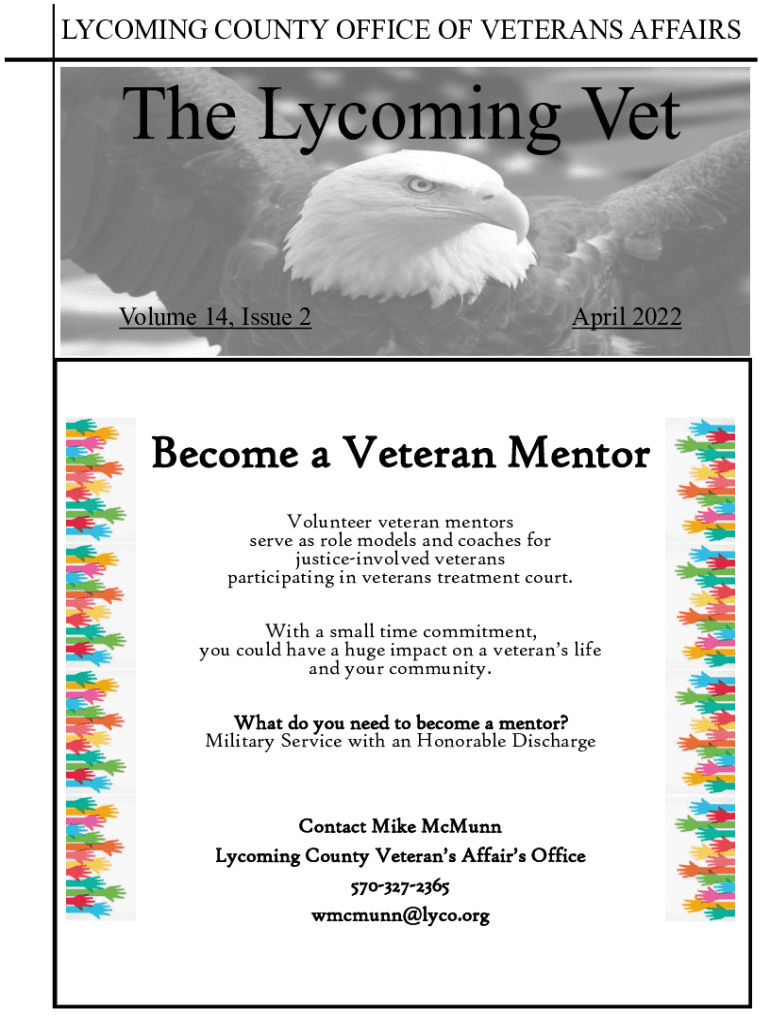 LYCOMING COUNTY OFFICE OF VETERANS AFFAIRS

The Lycoming Vet

Volume 14, Issue 2

April 2022

Become a Veteran Mentor

Volunteer veteran mentors serve as role models and coaches for justice-involved veterans participating in veterans treatment court.

With a small time commitment, you could have a huge impact on a veteran's life and your community.

What do you need to become a mentor?
Military Service with an Honorable Discharge

Contact Mike McMunn
Lycoming County Veteran's Affair's Office
570-327-2365
wmcmunn@lyco.org